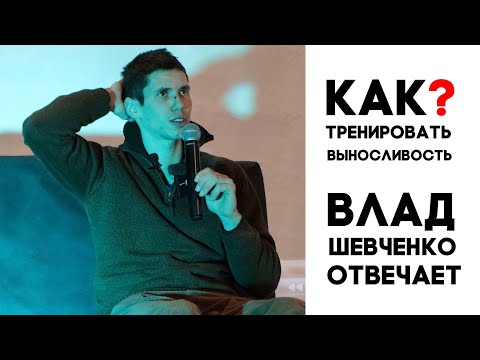 КАК?
ТРЕНИРОВАТЬ
ВЫНОСЛИВОСТЬ

ВЛАД
ШЕВЧЕНКО
ОТВЕЧАЕТ